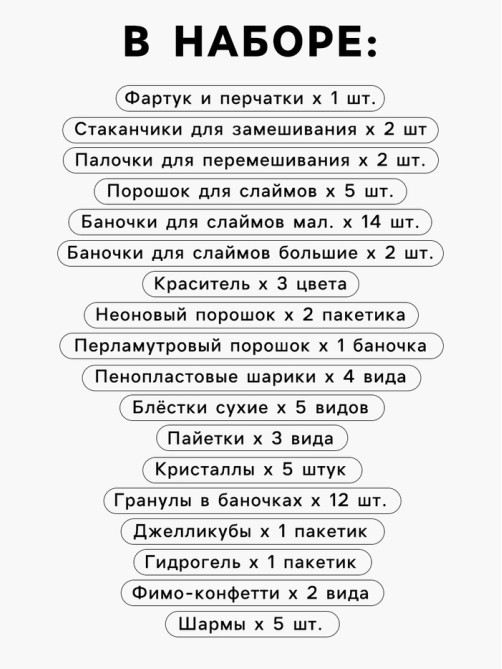 В НАБОРЕ:

Фартук и перчатки х 1 шт.

Стаканчики для замешивания х 2 шт

Палочки для перемешивания х 2 шт.

Порошок для слаймов х 5 шт.

Баночки для слаймов мал. х 14 шт.

Баночки для слаймов большие х 2 шт.

Краситель х 3 цвета

Неоновый порошок х 2 пакетика

Перламутровый порошок х 1 баночка

Пенопластовые шарики х 4 вида

Блёстки сухие х 5 видов

Пайетки х 3 вида

Кристаллы х 5 штук

Гранулы в баночках х 12 шт.

Джелликубы х 1 пакетик

Гидрогель х 1 пакетик

Фимо-конфетти х 2 вида

Шармы х 5 шт.